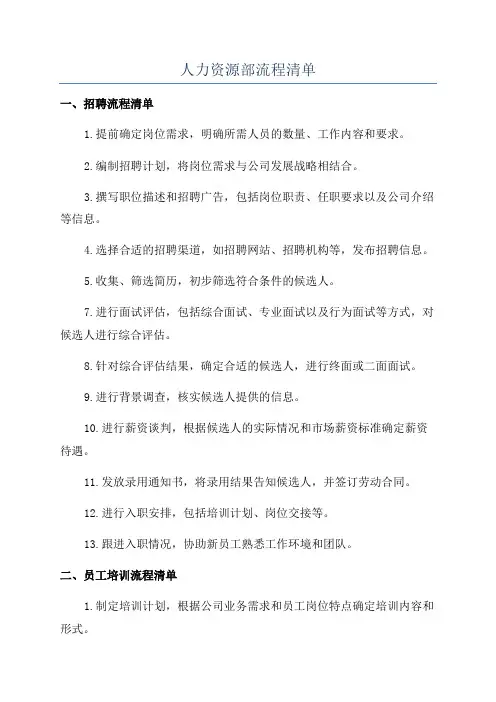 人力资源部流程清单

一、招聘流程清单

1.提前确定岗位需求，明确所需人员的数量、工作内容和要求。

2.编制招聘计划，将岗位需求与公司发展战略相结合。

3.撰写职位描述和招聘广告，包括岗位职责、任职要求以及公司介绍等信息。

4.选择合适的招聘渠道，如招聘网站、招聘机构等，发布招聘信息。

5.收集、筛选简历，初步筛选符合条件的候选人。

7.进行面试评估，包括综合面试、专业面试以及行为面试等方式，对候选人进行综合评估。

8.针对综合评估结果，确定合适的候选人，进行终面或二面面试。

9.进行背景调查，核实候选人提供的信息。

10.进行薪资谈判，根据候选人的实际情况和市场薪资标准确定薪资待遇。

11.发放录用通知书，将录用结果告知候选人，并签订劳动合同。

12.进行入职安排，包括培训计划、岗位交接等。

13.跟进入职情况，协助新员工熟悉工作环境和团队。

二、员工培训流程清单

1.制定培训计划，根据公司业务需求和员工岗位特点确定培训内容和形式。